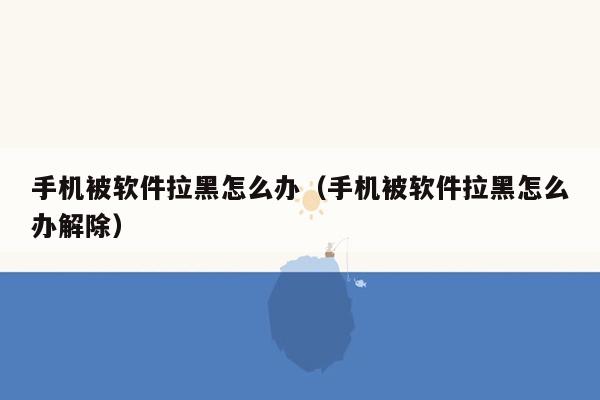 手机被软件拉黑怎么办（手机被软件拉黑怎么办解除）